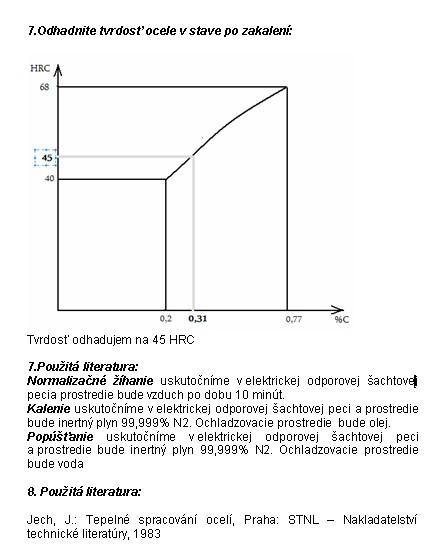 7.Odhadnite tvrdosť ocele v stave po zakalení:

HRC
68
45
40
0,2
0,31
0,77
%C

Tvrdosť odhadujem na 45 HRC

7.Použitá literatura:
Normalizačné žíhanie uskutočníme v elektrickej odporovej šachtovej pecia prostredie bude vzduch po dobu 10 minút.
Kalenie uskutočníme v elektrickej odporovej šachtovej peci a prostredie bude inertný plyn 99,999% N2. Ochladzovacie prostredie bude olej.
Popúšťanie uskutočníme v elektrickej odporovej šachtovej peci a prostredie bude inertný plyn 99,999% N2. Ochladzovacie prostredie bude voda

8. Použitá literatura:

Jech, J.: Tepelné spracování ocelí, Praha: STNL – Nakladatelství technické literatúry, 1983